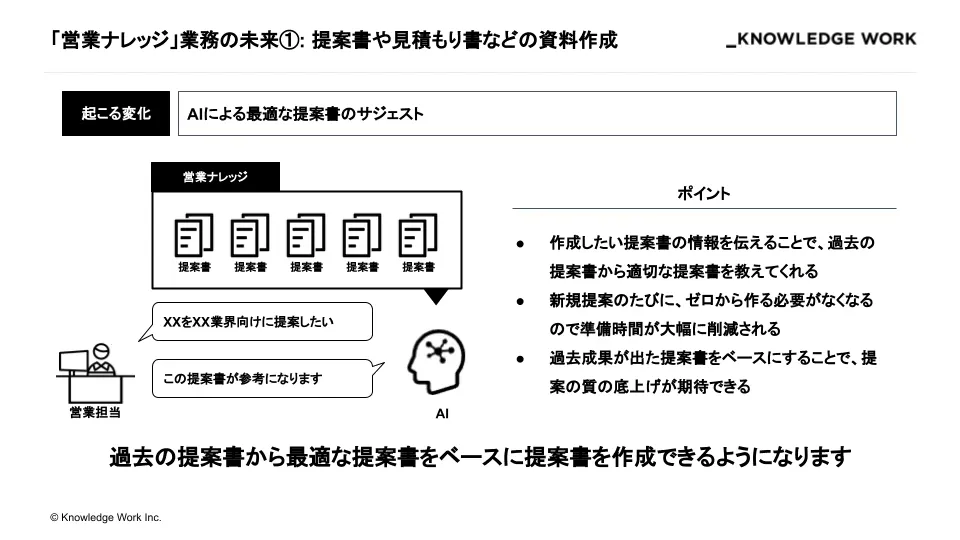 「営業ナレッジ」業務の未来①: 提案書や見積もり書などの資料作成

_KNOWLEDGE WORK

起こる変化

AIによる最適な提案書のサジェスト

営業ナレッジ

提案書 提案書 提案書 提案書 提案書

XXをXX業界向けに提案したい

この提案書が参考になります

営業担当

AI

ポイント

● 作成したい提案書の情報を伝えることで、過去の提案書から適切な提案書を教えてくれる

● 新規提案のたびに、ゼロから作る必要がなくなるので準備時間が大幅に削減される

● 過去成果が出た提案書をベースにすることで、提案の質の底上げが期待できる

過去の提案書から最適な提案書をベースに提案書を作成できるようになります

© Knowledge Work Inc.